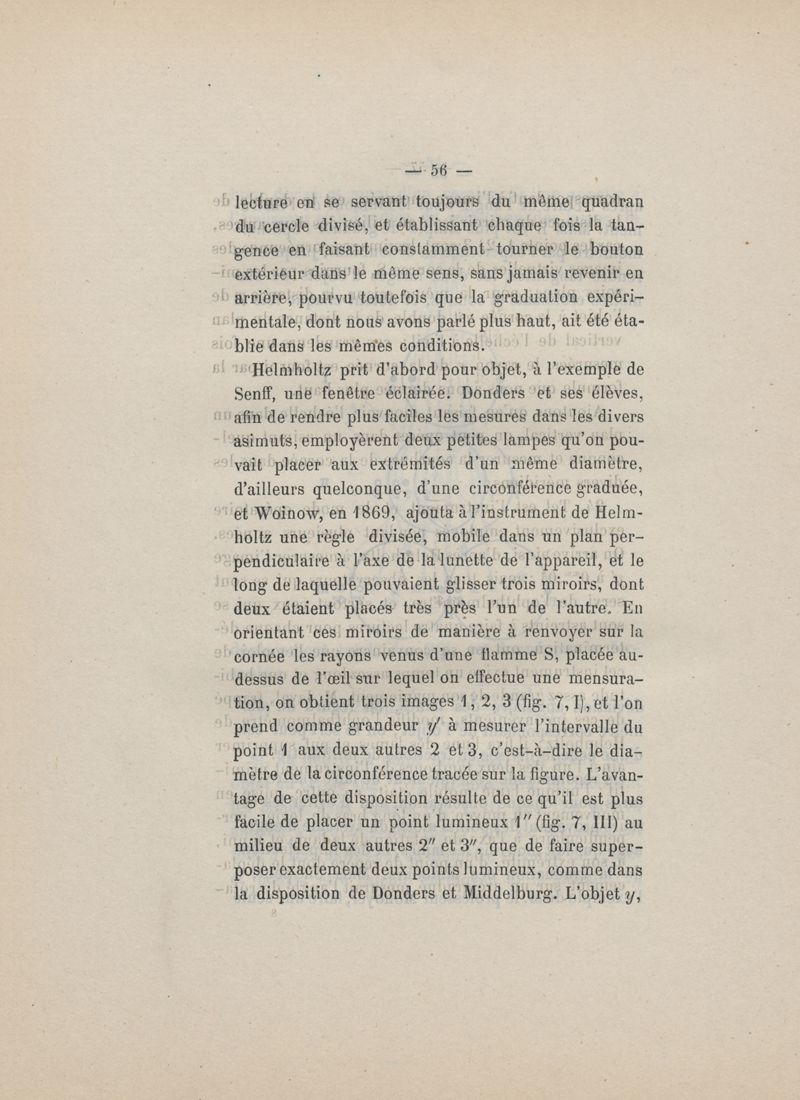 — 56 —

lecture en se servant toujours du même quadran du cercle divisé, et établissant chaque fois la tangence en faisant constamment tourner le bouton extérieur dans le même sens, sans jamais revenir en arrière, pourvu toutefois que la graduation expérimentale, dont nous avons parlé plus haut, ait été établie dans les mêmes conditions.

Helmholtz prit d'abord pour objet, à l'exemple de Senff, une fenêtre éclairée. Donders et ses élèves, afin de rendre plus faciles les mesures dans les divers asimuts, employèrent deux petites lampes qu'on pouvait placer aux extrémités d'un même diamètre, d'ailleurs quelconque, d'une circonférence graduée, et Woinow, en 1869, ajouta à l'instrument de Helmholtz une règle divisée, mobile dans un plan perpendiculaire à l'axe de la lunette de l'appareil, et le long de laquelle pouvaient glisser trois miroirs, dont deux étaient placés très près l'un de l'autre. En orientant ces miroirs de manière à renvoyer sur la cornée les rayons venus d'une flamme S, placée au-dessus de l'œil sur lequel on effectue une mensuration, on obtient trois images 1, 2, 3 (fig. 7, I), et l'on prend comme grandeur $y'$ à mesurer l'intervalle du point 1 aux deux autres 2 et 3, c'est-à-dire le diamètre de la circonférence tracée sur la figure. L'avantage de cette disposition résulte de ce qu'il est plus facile de placer un point lumineux 1″ (fig. 7, III) au milieu de deux autres 2″ et 3″, que de faire superposer exactement deux points lumineux, comme dans la disposition de Donders et Middelburg. L'objet $y$,